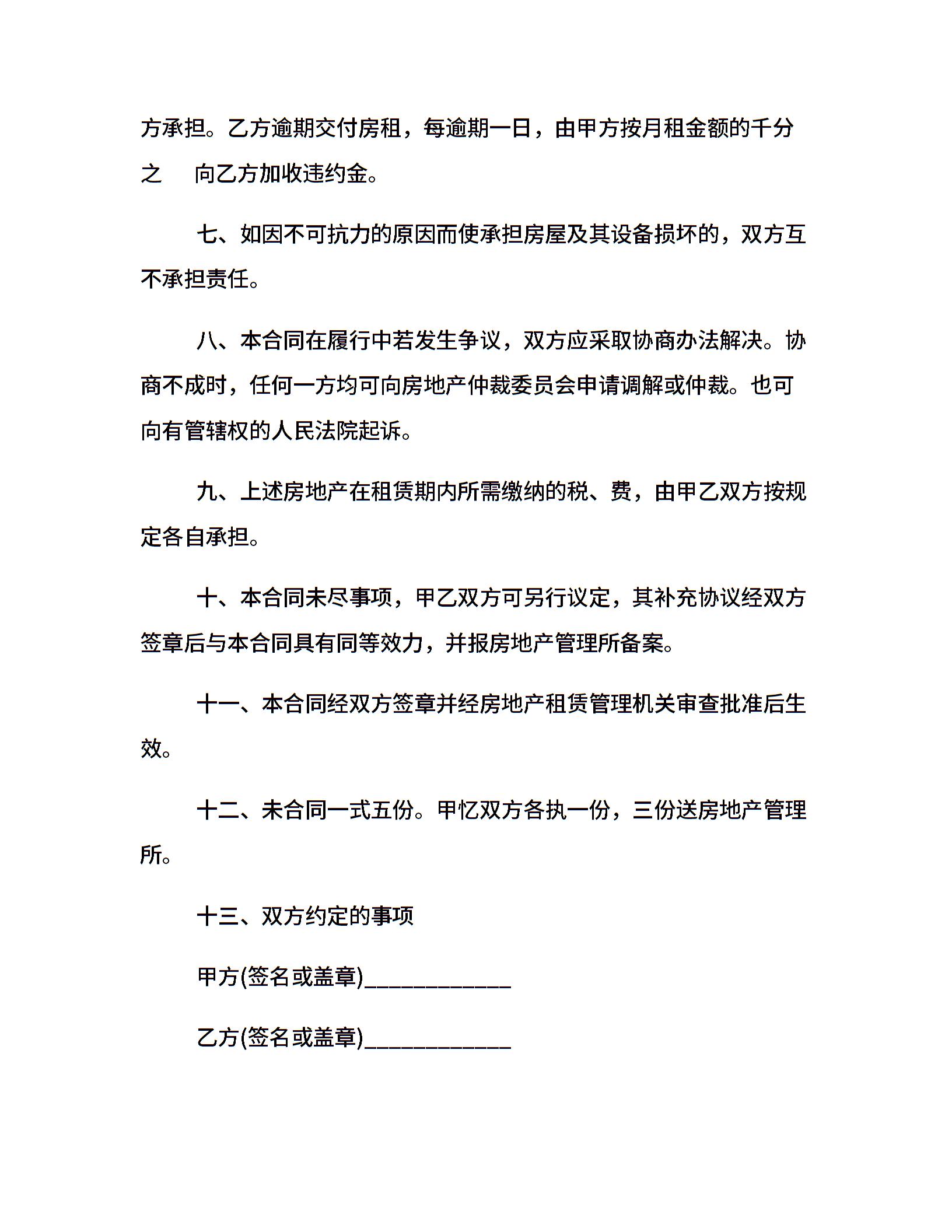 方承担。乙方逾期交付房租，每逾期一日，由甲方按月租金额的千分之 向乙方加收违约金。

七、如因不可抗力的原因而使承担房屋及其设备损坏的，双方互不承担责任。

八、本合同在履行中若发生争议，双方应采取协商办法解决。协商不成时，任何一方均可向房地产仲裁委员会申请调解或仲裁。也可向有管辖权的人民法院起诉。

九、上述房地产在租赁期内所需缴纳的税、费，由甲乙双方按规定各自承担。

十、本合同未尽事项，甲乙双方可另行议定，其补充协议经双方签章后与本合同具有同等效力，并报房地产管理所备案。

十一、本合同经双方签章并经房地产租赁管理机关审查批准后生效。

十二、未合同一式五份。甲忆双方各执一份，三份送房地产管理所。

十三、双方约定的事项

甲方(签名或盖章)____________

乙方(签名或盖章)____________